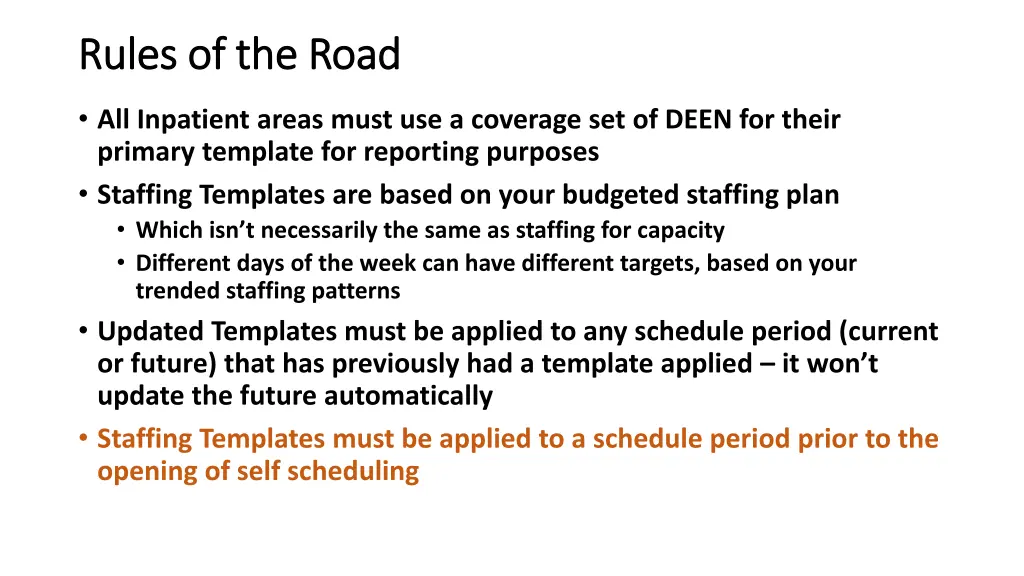 Rules of the Road

• All Inpatient areas must use a coverage set of DEEN for their primary template for reporting purposes

• Staffing Templates are based on your budgeted staffing plan
  • Which isn't necessarily the same as staffing for capacity
  • Different days of the week can have different targets, based on your trended staffing patterns

• Updated Templates must be applied to any schedule period (current or future) that has previously had a template applied – it won't update the future automatically

• Staffing Templates must be applied to a schedule period prior to the opening of self scheduling